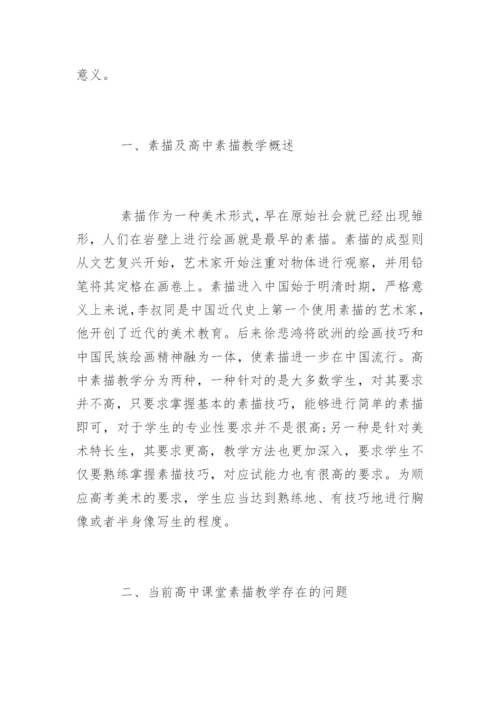 意义。

一、素描及高中素描教学概述

素描作为一种美术形式，早在原始社会就已经出现雏形，人们在岩壁上进行绘画就是最早的素描。素描的成型则从文艺复兴开始，艺术家开始注重对物体进行观察，并用铅笔将其定格在画卷上。素描进入中国始于明清时期，严格意义上来说，李叔同是中国近代史上第一个使用素描的艺术家，他开创了近代的美术教育。后来徐悲鸿将欧洲的绘画技巧和中国民族绘画精神融为一体，使素描进一步在中国流行。高中素描教学分为两种，一种针对的是大多数学生，对其要求并不高，只要求掌握基本的素描技巧，能够进行简单的素描即可，对于学生的专业性要求并不是很高;另一种是针对美术特长生，其要求更高，教学方法也更加深入，要求学生不仅要熟练掌握素描技巧，对应试能力也有很高的要求。为顺应高考美术的要求，学生应当达到熟练地、有技巧地进行胸像或者半身像写生的程度。

二、当前高中课堂素描教学存在的问题